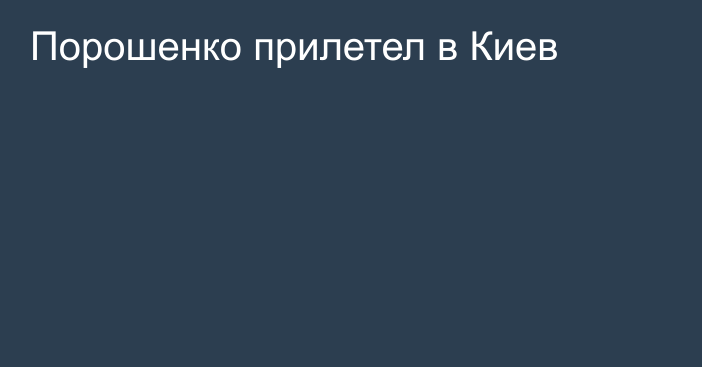 Порошенко прилетел в Киев